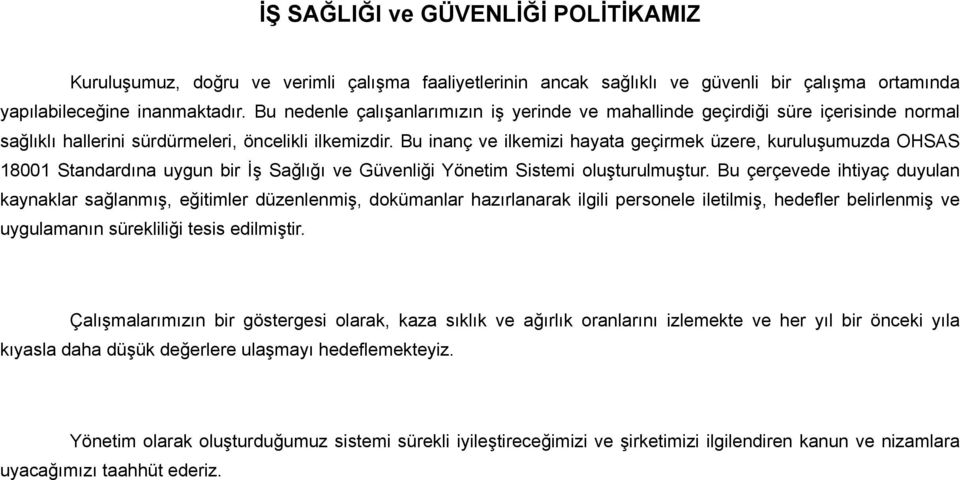 İŞ SAĞLIĞI ve GÜVENLİĞİ POLİTİKAMIZ

Kuruluşumuz, doğru ve verimli çalışma faaliyetlerinin ancak sağlıklı ve güvenli bir çalışma ortamında yapılabileceğine inanmaktadır. Bu nedenle çalışanlarımızın iş yerinde ve mahallinde geçirdiği süre içerisinde normal sağlıklı hallerini sürdürmeleri, öncelikli ilkemizdir. Bu inanç ve ilkemizi hayata geçirmek üzere, kuruluşumuzda OHSAS 18001 Standardına uygun bir İş Sağlığı ve Güvenliği Yönetim Sistemi oluşturulmuştur. Bu çerçevede ihtiyaç duyulan kaynaklar sağlanmış, eğitimler düzenlenmiş, dokümanlar hazırlanarak ilgili personele iletilmiş, hedefler belirlenmiş ve uygulamanın sürekliliği tesis edilmiştir.

Çalışmalarımızın bir göstergesi olarak, kaza sıklık ve ağırlık oranlarını izlemekte ve her yıl bir önceki yıla kıyasla daha düşük değerlere ulaşmayı hedeflemekteyiz.

Yönetim olarak oluşturduğumuz sistemi sürekli iyileştireceğimizi ve şirketimizi ilgilendiren kanun ve nizamlara uyacağımızı taahhüt ederiz.